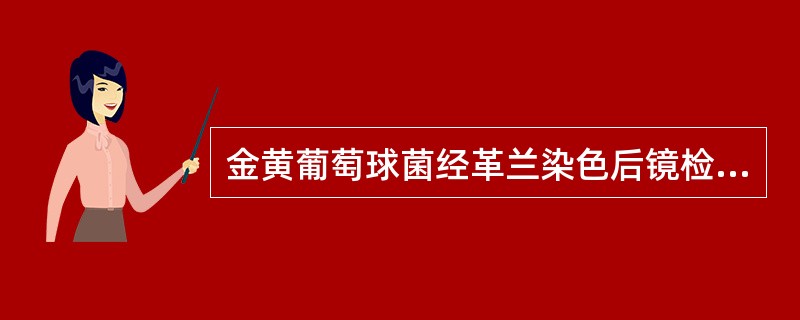 金黄葡萄球菌经革兰染色后镜检...